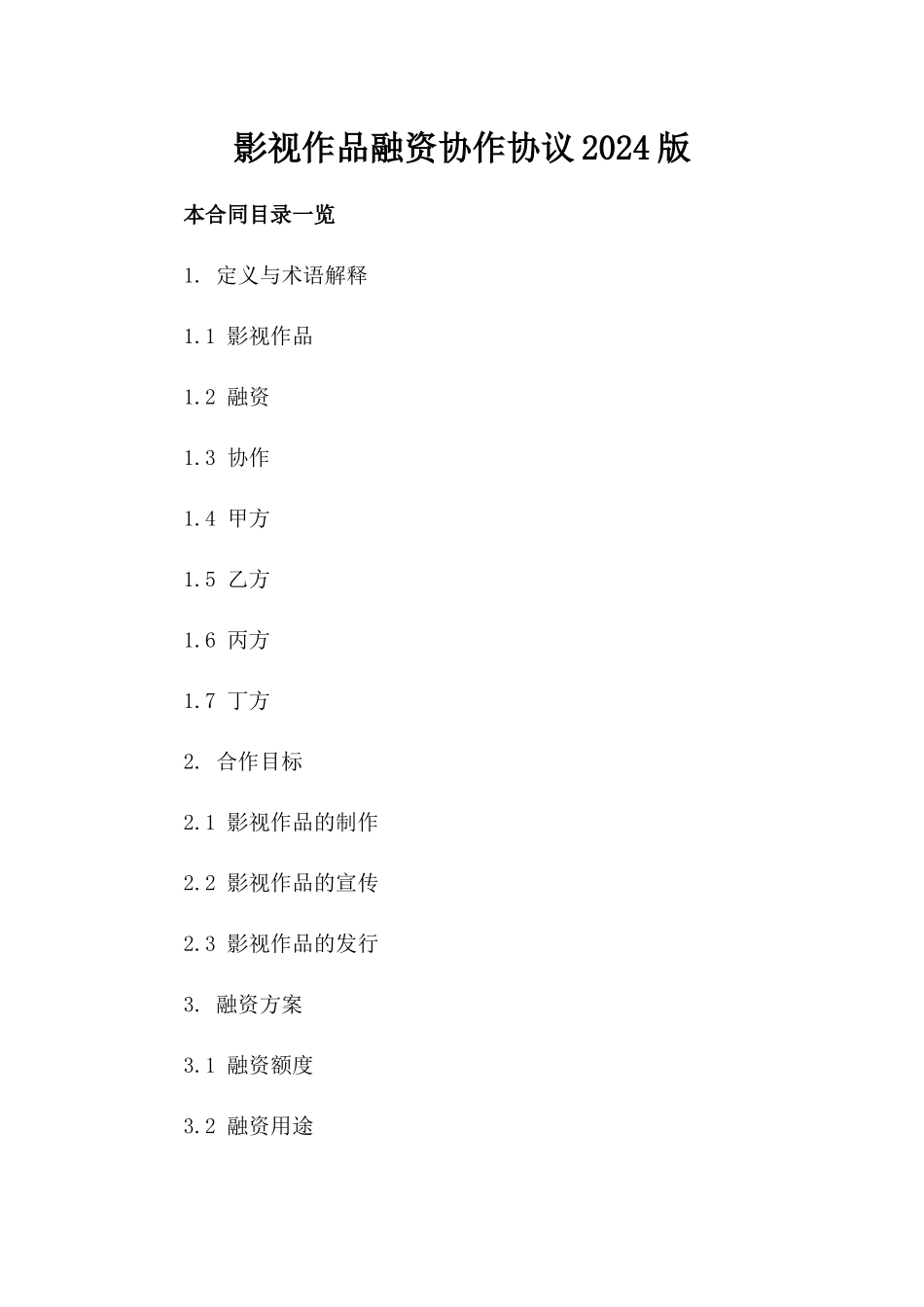 影视作品融资协作协议2024版

本合同目录一览

1. 定义与术语解释

1.1 影视作品

1.2 融资

1.3 协作

1.4 甲方

1.5 乙方

1.6 丙方

1.7 丁方

2. 合作目标

2.1 影视作品的制作

2.2 影视作品的宣传

2.3 影视作品的发行

3. 融资方案

3.1 融资额度

3.2 融资用途